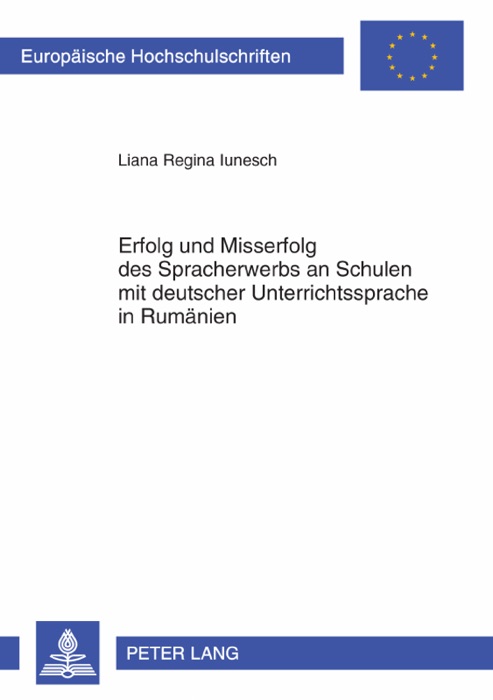 Europäische Hochschulschriften

Liana Regina Iunesch

Erfolg und Misserfolg des Spracherwerbs an Schulen mit deutscher Unterrichtssprache in Rumänien

PETER LANG